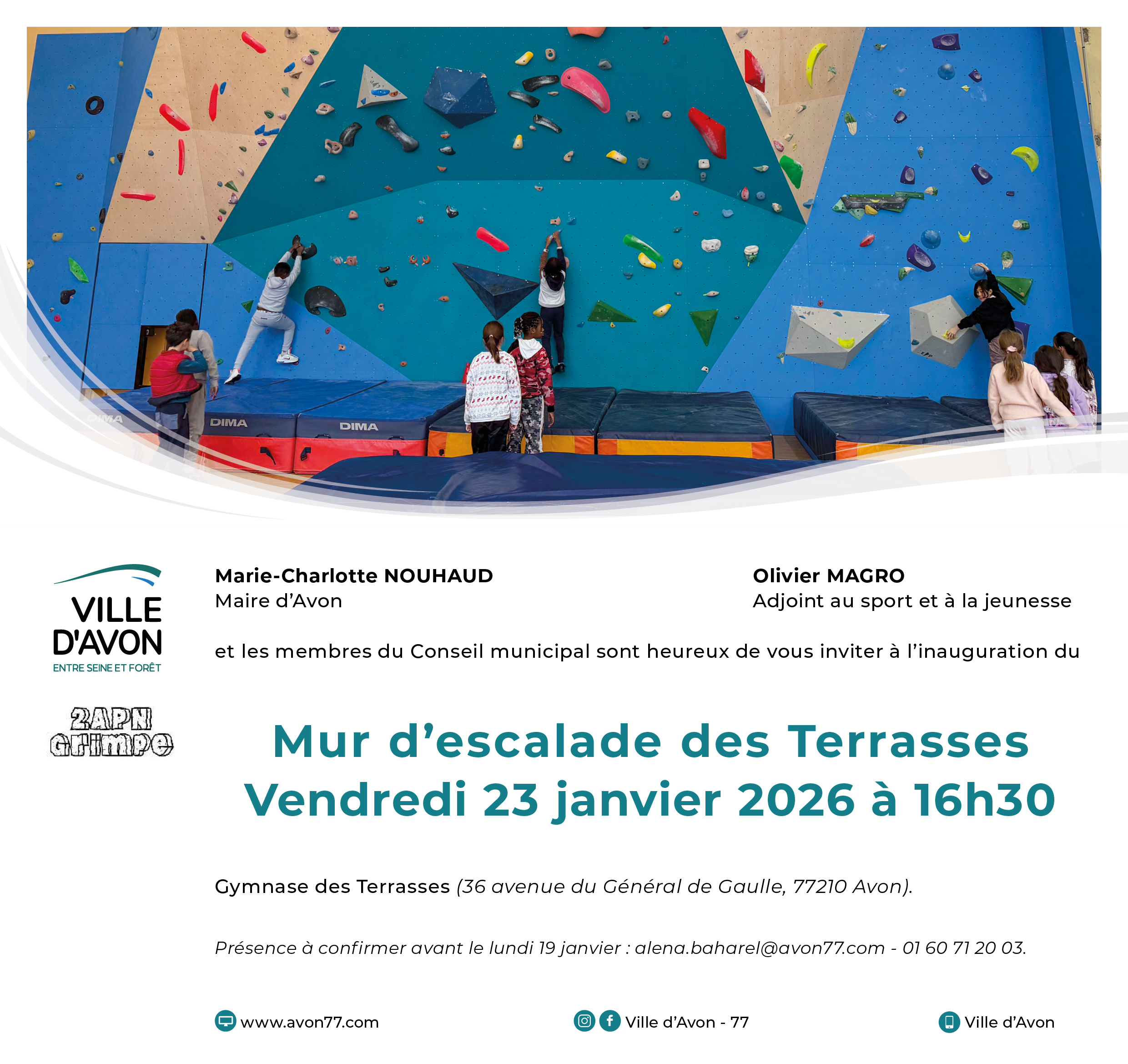 DIMA DIMA DIMA

VILLE D'AVON
ENTRE SEINE ET FORÊT

2APN Grimpe

Marie-Charlotte NOUHAUD
Maire d'Avon

Olivier MAGRO
Adjoint au sport et à la jeunesse

et les membres du Conseil municipal sont heureux de vous inviter à l'inauguration du

Mur d'escalade des Terrasses
Vendredi 23 janvier 2026 à 16h30

Gymnase des Terrasses (36 avenue du Général de Gaulle, 77210 Avon).

Présence à confirmer avant le lundi 19 janvier : alena.baharel@avon77.com - 01 60 71 20 03.

www.avon77.com

Ville d'Avon - 77

Ville d'Avon